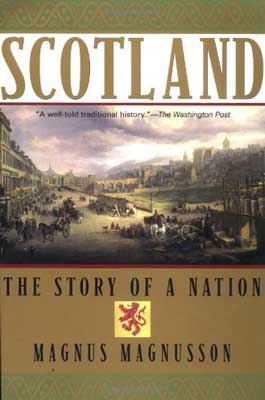 SCOTLAND

"A well-told traditional history."—The Washington Post

THE STORY OF A NATION

MAGNUS MAGNUSSON